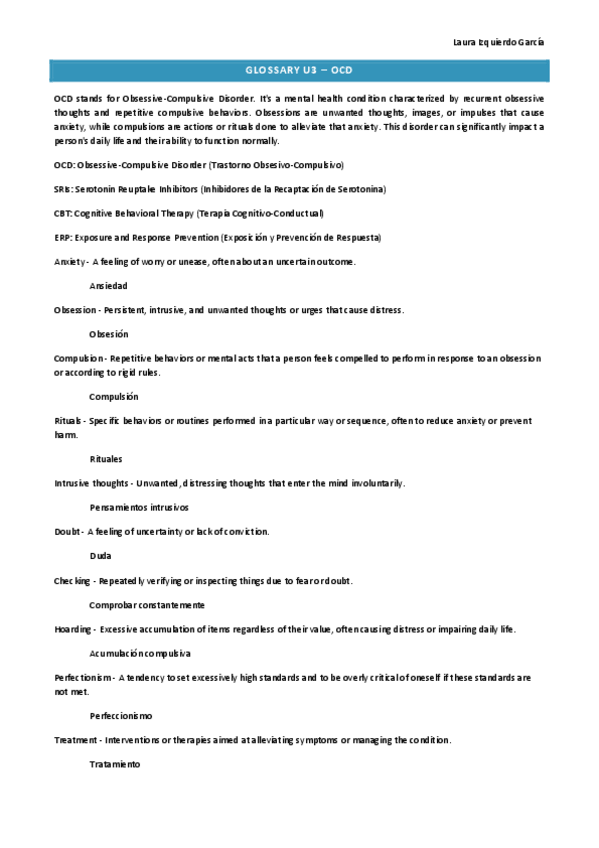 Laura Izquierdo García

GLOSSARY U3 – OCD

OCD stands for Obsessive-Compulsive Disorder. It's a mental health condition characterized by recurrent obsessive thoughts and repetitive compulsive behaviors. Obsessions are unwanted thoughts, images, or impulses that cause anxiety, while compulsions are actions or rituals done to alleviate that anxiety. This disorder can significantly impact a person's daily life and their ability to function normally.

OCD: Obsessive-Compulsive Disorder (Trastorno Obsesivo-Compulsivo)

SRIs: Serotonin Reuptake Inhibitors (Inhibidores de la Recaptación de Serotonina)

CBT: Cognitive Behavioral Therapy (Terapia Cognitivo-Conductual)

ERP: Exposure and Response Prevention (Exposición y Prevención de Respuesta)

Anxiety - A feeling of worry or unease, often about an uncertain outcome.

Ansiedad

Obsession - Persistent, intrusive, and unwanted thoughts or urges that cause distress.

Obsesión

Compulsion - Repetitive behaviors or mental acts that a person feels compelled to perform in response to an obsession or according to rigid rules.

Compulsión

Rituals - Specific behaviors or routines performed in a particular way or sequence, often to reduce anxiety or prevent harm.

Rituales

Intrusive thoughts - Unwanted, distressing thoughts that enter the mind involuntarily.

Pensamientos intrusivos

Doubt - A feeling of uncertainty or lack of conviction.

Duda

Checking - Repeatedly verifying or inspecting things due to fear or doubt.

Comprobar constantemente

Hoarding - Excessive accumulation of items regardless of their value, often causing distress or impairing daily life.

Acumulación compulsiva

Perfectionism - A tendency to set excessively high standards and to be overly critical of oneself if these standards are not met.

Perfeccionismo

Treatment - Interventions or therapies aimed at alleviating symptoms or managing the condition.

Tratamiento